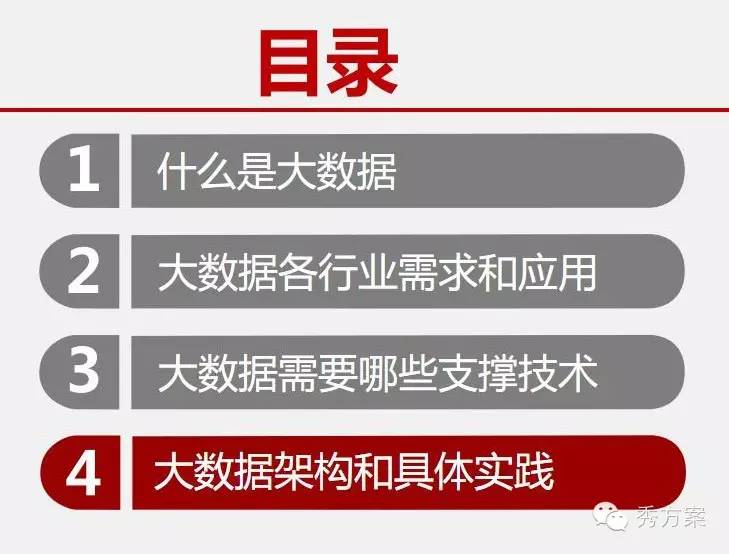 目录

1 什么是大数据

2 大数据各行业需求和应用

3 大数据需要哪些支撑技术

4 大数据架构和具体实践

秀方案